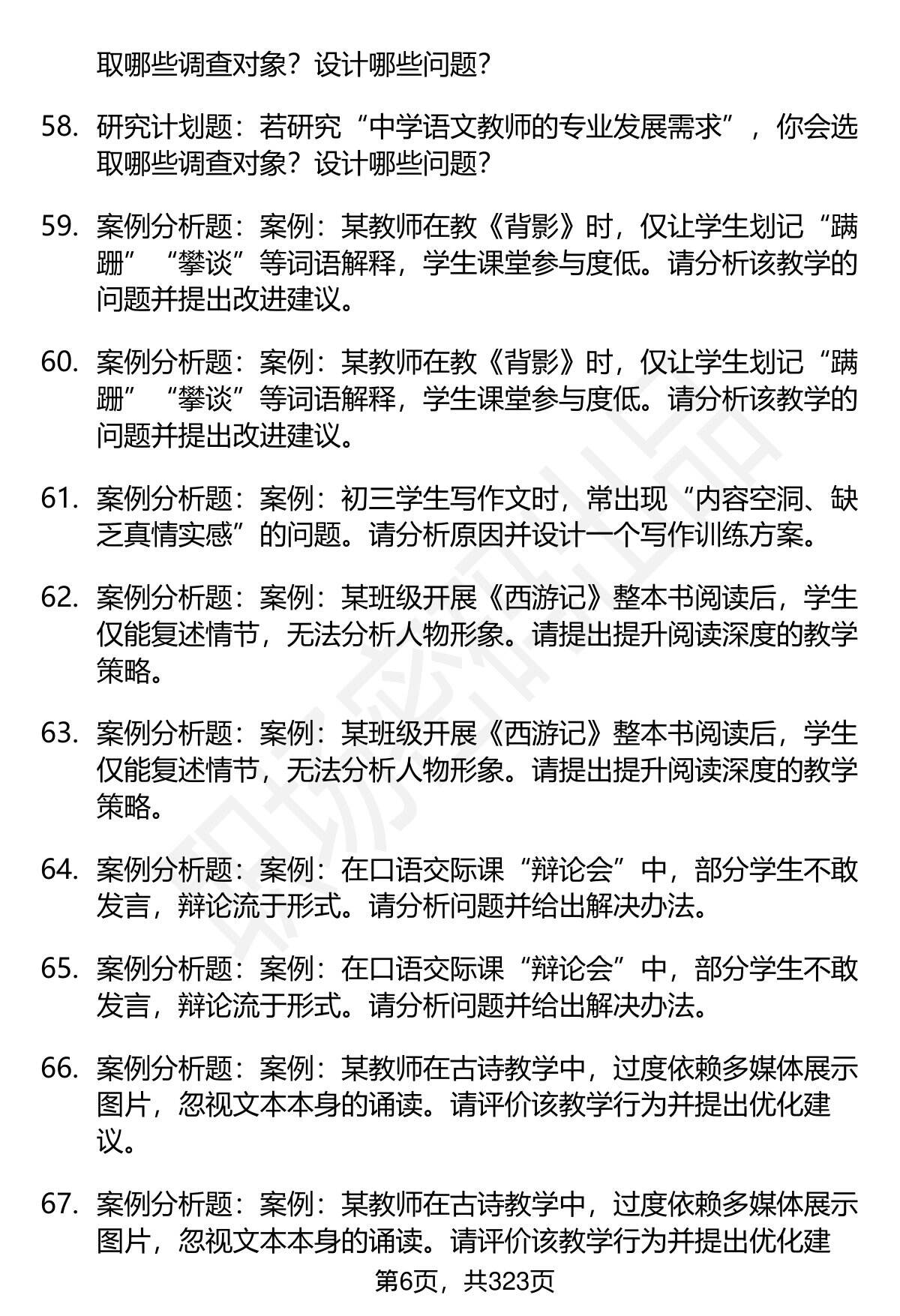 取哪些调查对象？设计哪些问题？

58. 研究计划题：若研究“中学语文教师的专业发展需求”，你会选取哪些调查对象？设计哪些问题？

59. 案例分析题：案例：某教师在教《背影》时，仅让学生划记“蹒跚”“攀谈”等词语解释，学生课堂参与度低。请分析该教学的问题并提出改进建议。

60. 案例分析题：案例：某教师在教《背影》时，仅让学生划记“蹒跚”“攀谈”等词语解释，学生课堂参与度低。请分析该教学的问题并提出改进建议。

61. 案例分析题：案例：初三学生写作文时，常出现“内容空洞、缺乏真情实感”的问题。请分析原因并设计一个写作训练方案。

62. 案例分析题：案例：某班级开展《西游记》整本书阅读后，学生仅能复述情节，无法分析人物形象。请提出提升阅读深度的教学策略。

63. 案例分析题：案例：某班级开展《西游记》整本书阅读后，学生仅能复述情节，无法分析人物形象。请提出提升阅读深度的教学策略。

64. 案例分析题：案例：在口语交际课“辩论会”中，部分学生不敢发言，辩论流于形式。请分析问题并给出解决办法。

65. 案例分析题：案例：在口语交际课“辩论会”中，部分学生不敢发言，辩论流于形式。请分析问题并给出解决办法。

66. 案例分析题：案例：某教师在古诗教学中，过度依赖多媒体展示图片，忽视文本本身的诵读。请评价该教学行为并提出优化建议。

67. 案例分析题：案例：某教师在古诗教学中，过度依赖多媒体展示图片，忽视文本本身的诵读。请评价该教学行为并提出优化建

第6页，共323页